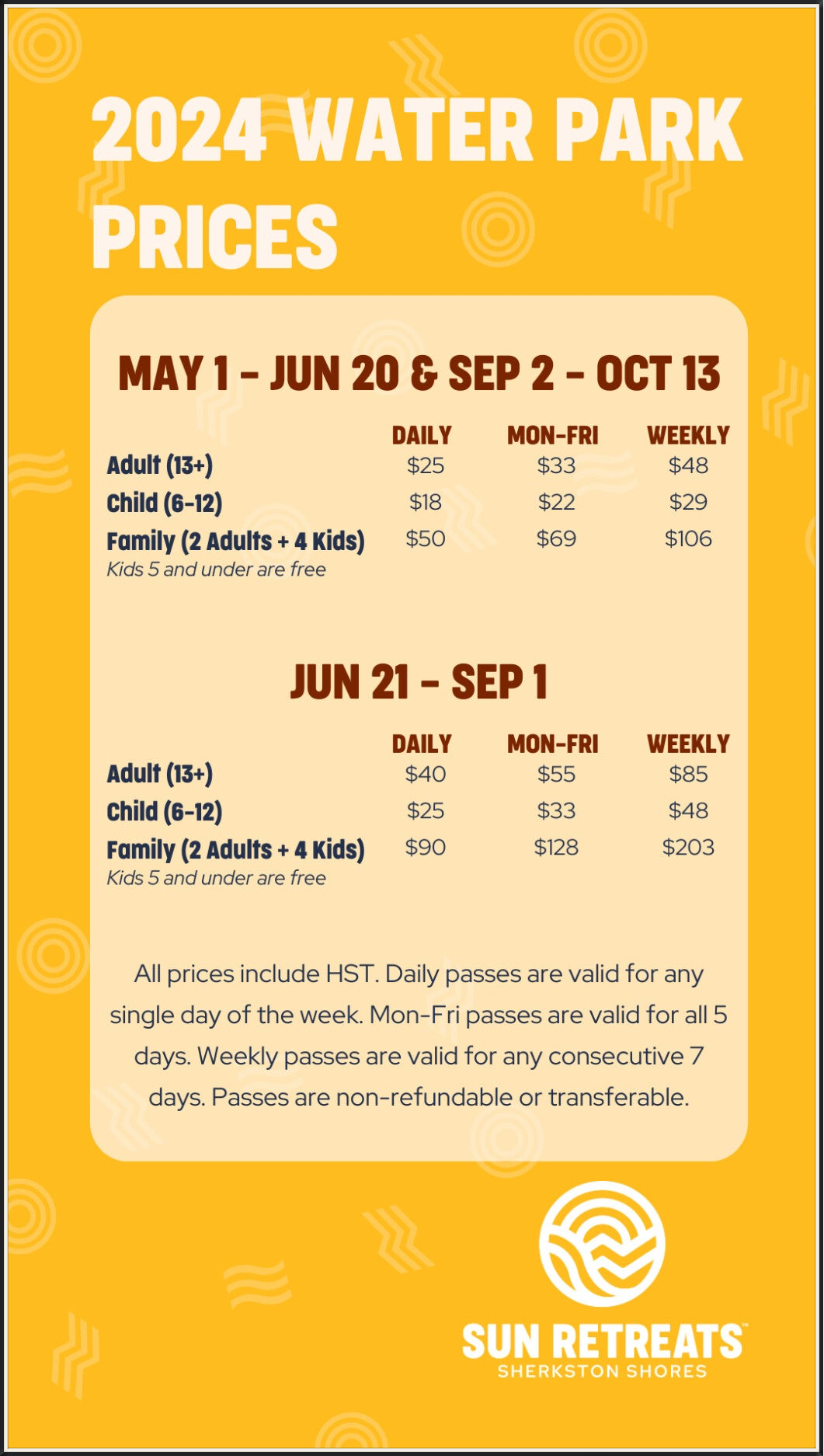 2024 WATER PARK PRICES

MAY 1 - JUN 20 & SEP 2 - OCT 13

|  | DAILY | MON-FRI | WEEKLY |
|---|---|---|---|
| Adult (13+) | $25 | $33 | $48 |
| Child (6-12) | $18 | $22 | $29 |
| Family (2 Adults + 4 Kids) | $50 | $69 | $106 |

Kids 5 and under are free

JUN 21 - SEP 1

|  | DAILY | MON-FRI | WEEKLY |
|---|---|---|---|
| Adult (13+) | $40 | $55 | $85 |
| Child (6-12) | $25 | $33 | $48 |
| Family (2 Adults + 4 Kids) | $90 | $128 | $203 |

Kids 5 and under are free

All prices include HST. Daily passes are valid for any single day of the week. Mon-Fri passes are valid for all 5 days. Weekly passes are valid for any consecutive 7 days. Passes are non-refundable or transferable.

SUN RETREATS™
SHERKSTON SHORES